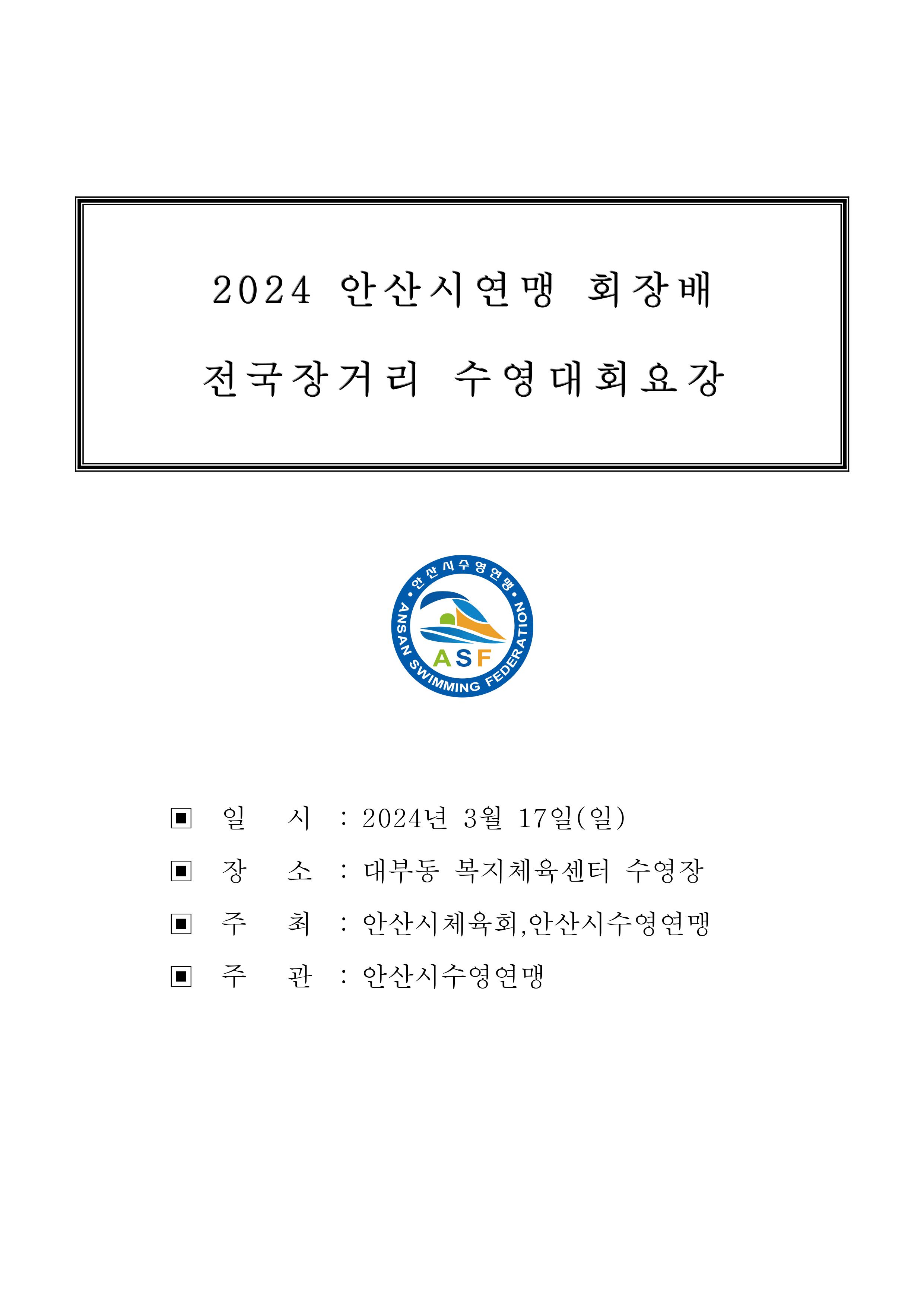 2024 안산시연맹 회장배

전국장거리 수영대회요강

안산시수영연맹

ANSAN SWIMMING FEDERATION

ASF

▣ 일 시 : 2024년 3월 17일(일)

▣ 장 소 : 대부동 복지체육센터 수영장

▣ 주 최 : 안산시체육회,안산시수영연맹

▣ 주 관 : 안산시수영연맹